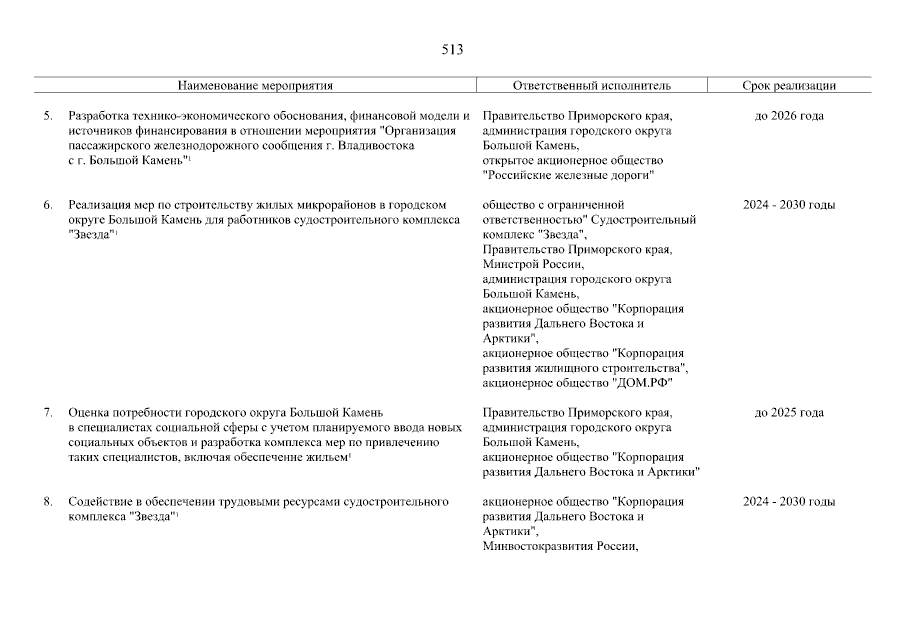 513

| Наименование мероприятия | Ответственный исполнитель | Срок реализации |
|---|---|---|
| 5. Разработка технико-экономического обоснования, финансовой модели и источников финансирования в отношении мероприятия "Организация пассажирского железнодорожного сообщения г. Владивостока с г. Большой Камень"$^1$ | Правительство Приморского края, администрация городского округа Большой Камень, открытое акционерное общество "Российские железные дороги" | до 2026 года |
| 6. Реализация мер по строительству жилых микрорайонов в городском округе Большой Камень для работников судостроительного комплекса "Звезда"$^1$ | общество с ограниченной ответственностью" Судостроительный комплекс "Звезда", Правительство Приморского края, Минстрой России, администрация городского округа Большой Камень, акционерное общество "Корпорация развития Дальнего Востока и Арктики", акционерное общество "Корпорация развития жилищного строительства", акционерное общество "ДОМ.РФ" | 2024 - 2030 годы |
| 7. Оценка потребности городского округа Большой Камень в специалистах социальной сферы с учетом планируемого ввода новых социальных объектов и разработка комплекса мер по привлечению таких специалистов, включая обеспечение жильем$^1$ | Правительство Приморского края, администрация городского округа Большой Камень, акционерное общество "Корпорация развития Дальнего Востока и Арктики" | до 2025 года |
| 8. Содействие в обеспечении трудовыми ресурсами судостроительного комплекса "Звезда"$^1$ | акционерное общество "Корпорация развития Дальнего Востока и Арктики", Минвостокразвития России, | 2024 - 2030 годы |